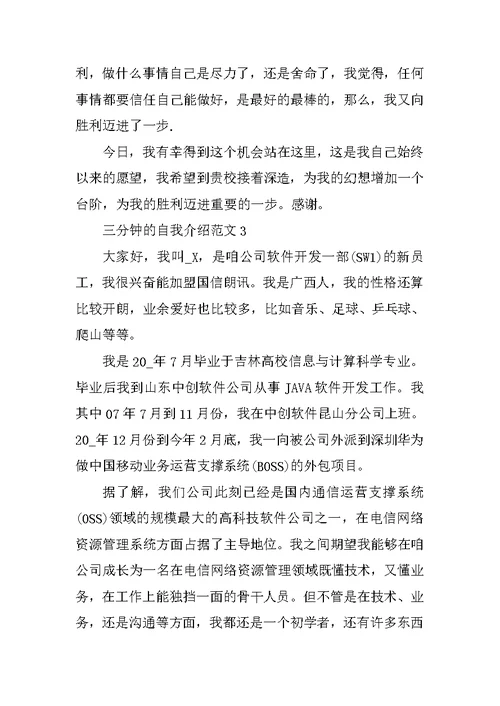 利，做什么事情自己是尽力了，还是舍命了，我觉得，任何事情都要信任自己能做好，是最好的最棒的，那么，我又向胜利迈进了一步.

今日，我有幸得到这个机会站在这里，这是我自己始终以来的愿望，我希望到贵校接着深造，为我的幻想增加一个台阶，为我的胜利迈进重要的一步。感谢。

三分钟的自我介绍范文 3

大家好，我叫_X，是咱公司软件开发一部(SW1)的新员工，我很兴奋能加盟国信朗讯。我是广西人，我的性格还算比较开朗，业余爱好也比较多，比如音乐、足球、乒乓球、爬山等等。

我是 20_年 7 月毕业于吉林高校信息与计算科学专业。毕业后我到山东中创软件公司从事 JAVA 软件开发工作。我其中 07 年 7 月到 11 月份，我在中创软件昆山分公司上班。20_年 12 月份到今年 2 月底，我一向被公司外派到深圳华为做中国移动业务运营支撑系统(BOSS)的外包项目。

据了解，我们公司此刻已经是国内通信运营支撑系统(OSS)领域的规模最大的高科技软件公司之一，在电信网络资源管理系统方面占据了主导地位。我之间期望我能够在咱公司成长为一名在电信网络资源管理领域既懂技术，又懂业务，在工作上能独挡一面的骨干人员。但不管是在技术、业务，还是沟通等方面，我都还是一个初学者，还有许多东西